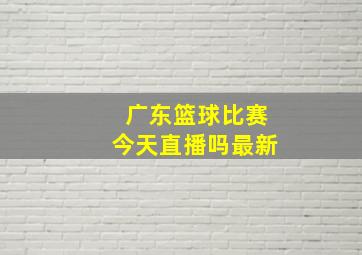 广东篮球比赛
今天直播吗最新